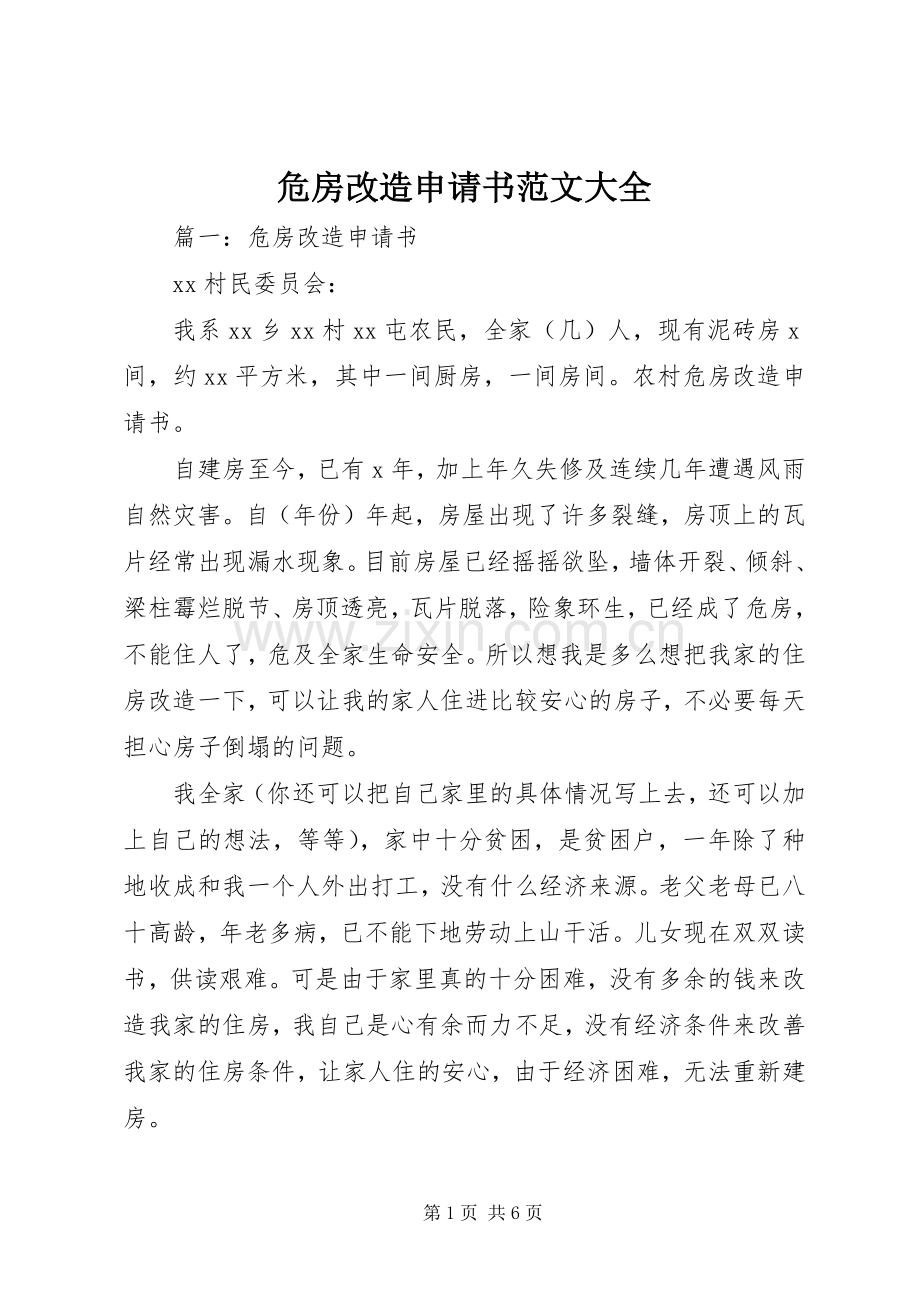 危房改造申请书范文大全

篇一：危房改造申请书

xx 村民委员会：

我系 xx 乡 xx 村 xx 屯农民，全家（几）人，现有泥砖房 x 间，约 xx 平方米，其中一间厨房，一间房间。农村危房改造申请书。

自建房至今，已有 x 年，加上年久失修及连续几年遭遇风雨自然灾害。自（年份）年起，房屋出现了许多裂缝，房顶上的瓦片经常出现漏水现象。目前房屋已经摇摇欲坠，墙体开裂、倾斜、梁柱霉烂脱节、房顶透亮，瓦片脱落，险象环生，已经成了危房，不能住人了，危及全家生命安全。所以想我是多么想把我家的住房改造一下，可以让我的家人住进比较安心的房子，不必要每天担心房子倒塌的问题。

我全家（你还可以把自己家里的具体情况写上去，还可以加上自己的想法，等等），家中十分贫困，是贫困户，一年除了种地收成和我一个人外出打工，没有什么经济来源。老父老母已八十高龄，年老多病，已不能下地劳动上山干活。儿女现在双双读书，供读艰难。可是由于家里真的十分困难，没有多余的钱来改造我家的住房，我自己是心有余而力不足，没有经济条件来改善我家的住房条件，让家人住的安心，由于经济困难，无法重新建房。

www.zixin.com.cn

第 1 页 共 6 页